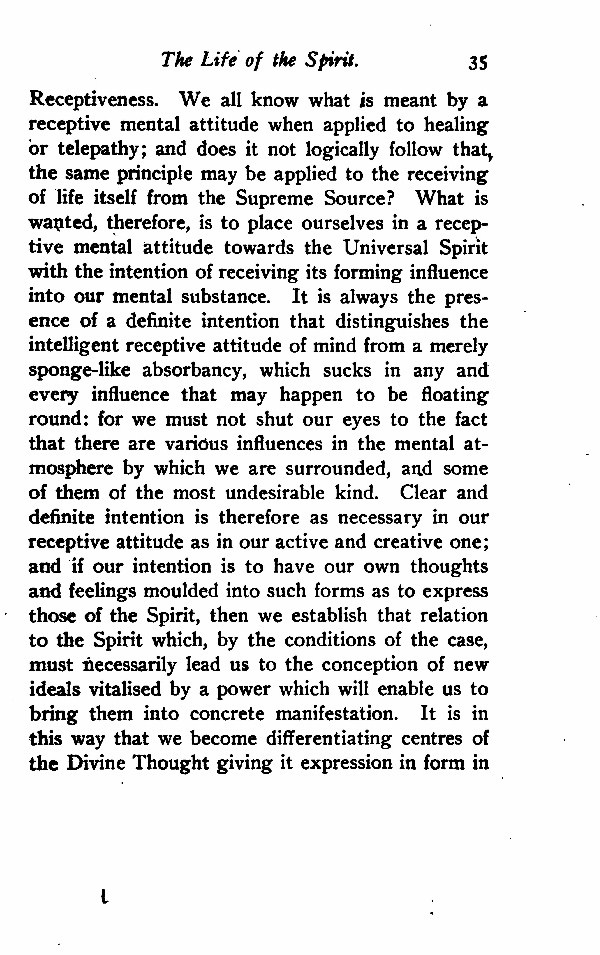 The Life of the Spirit. 35

Receptiveness. We all know what is meant by a receptive mental attitude when applied to healing or telepathy; and does it not logically follow that, the same principle may be applied to the receiving of life itself from the Supreme Source? What is wanted, therefore, is to place ourselves in a receptive mental attitude towards the Universal Spirit with the intention of receiving its forming influence into our mental substance. It is always the presence of a definite intention that distinguishes the intelligent receptive attitude of mind from a merely sponge-like absorbancy, which sucks in any and every influence that may happen to be floating round: for we must not shut our eyes to the fact that there are various influences in the mental atmosphere by which we are surrounded, and some of them of the most undesirable kind. Clear and definite intention is therefore as necessary in our receptive attitude as in our active and creative one; and if our intention is to have our own thoughts and feelings moulded into such forms as to express those of the Spirit, then we establish that relation to the Spirit which, by the conditions of the case, must necessarily lead us to the conception of new ideals vitalised by a power which will enable us to bring them into concrete manifestation. It is in this way that we become differentiating centres of the Divine Thought giving it expression in form in